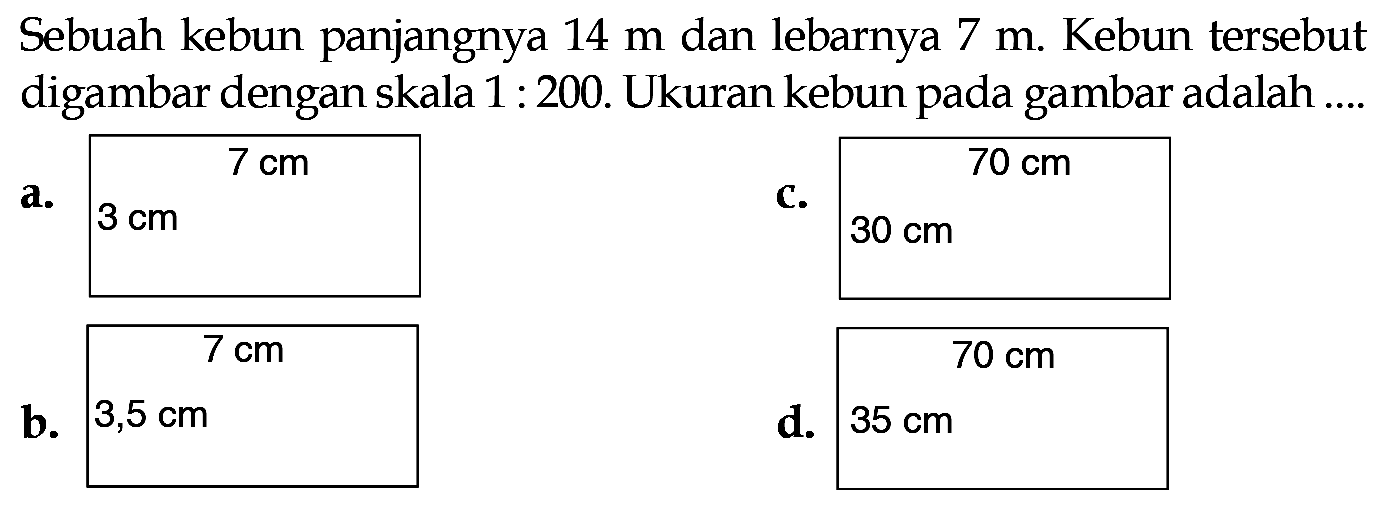 Sebuah kebun panjangnya 14 m dan lebarnya 7 m. Kebun tersebut digambar dengan skala 1 : 200. Ukuran kebun pada gambar adalah ....

a. 7 cm
3 cm

b. 7 cm
3,5 cm

c. 70 cm
30 cm

d. 70 cm
35 cm